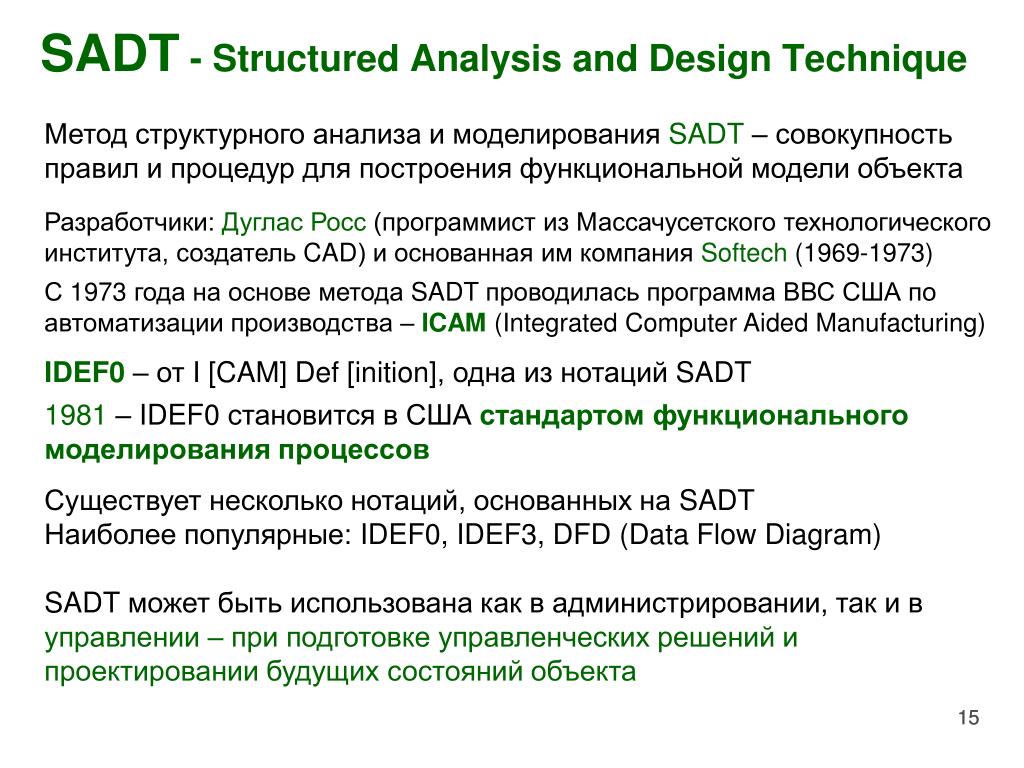 SADT - Structured Analysis and Design Technique

Метод структурного анализа и моделирования SADT – совокупность правил и процедур для построения функциональной модели объекта

Разработчики: Дуглас Росс (программист из Массачусетского технологического института, создатель CAD) и основанная им компания Softech (1969-1973)

С 1973 года на основе метода SADT проводилась программа ВВС США по автоматизации производства – ICAM (Integrated Computer Aided Manufacturing)

IDEF0 – от I [CAM] Def [inition], одна из нотаций SADT

1981 – IDEF0 становится в США стандартом функционального моделирования процессов

Существует несколько нотаций, основанных на SADT
Наиболее популярные: IDEF0, IDEF3, DFD (Data Flow Diagram)

SADT может быть использована как в администрировании, так и в управлении – при подготовке управленческих решений и проектировании будущих состояний объекта

15